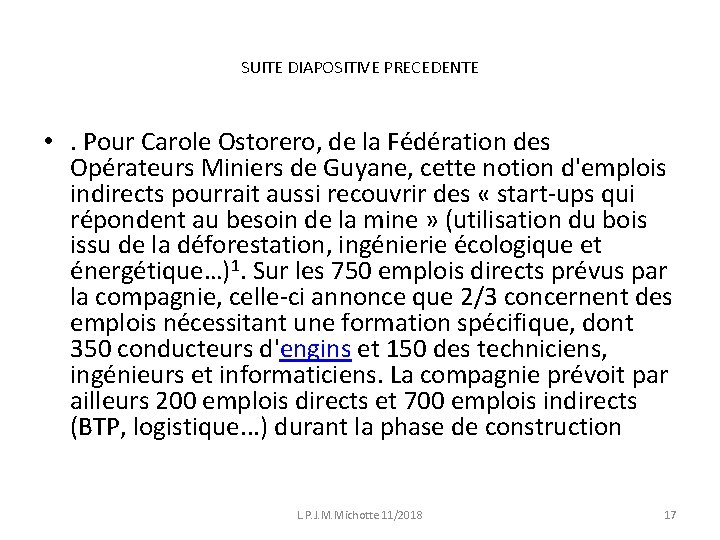 SUITE DIAPOSITIVE PRECEDENTE

• . Pour Carole Ostorero, de la Fédération des Opérateurs Miniers de Guyane, cette notion d'emplois indirects pourrait aussi recouvrir des « start-ups qui répondent au besoin de la mine » (utilisation du bois issu de la déforestation, ingénierie écologique et énergétique…)$^1$. Sur les 750 emplois directs prévus par la compagnie, celle-ci annonce que 2/3 concernent des emplois nécessitant une formation spécifique, dont 350 conducteurs d'engins et 150 des techniciens, ingénieurs et informaticiens. La compagnie prévoit par ailleurs 200 emplois directs et 700 emplois indirects (BTP, logistique…) durant la phase de construction

L.P.J.M.Michotte 11/2018

17